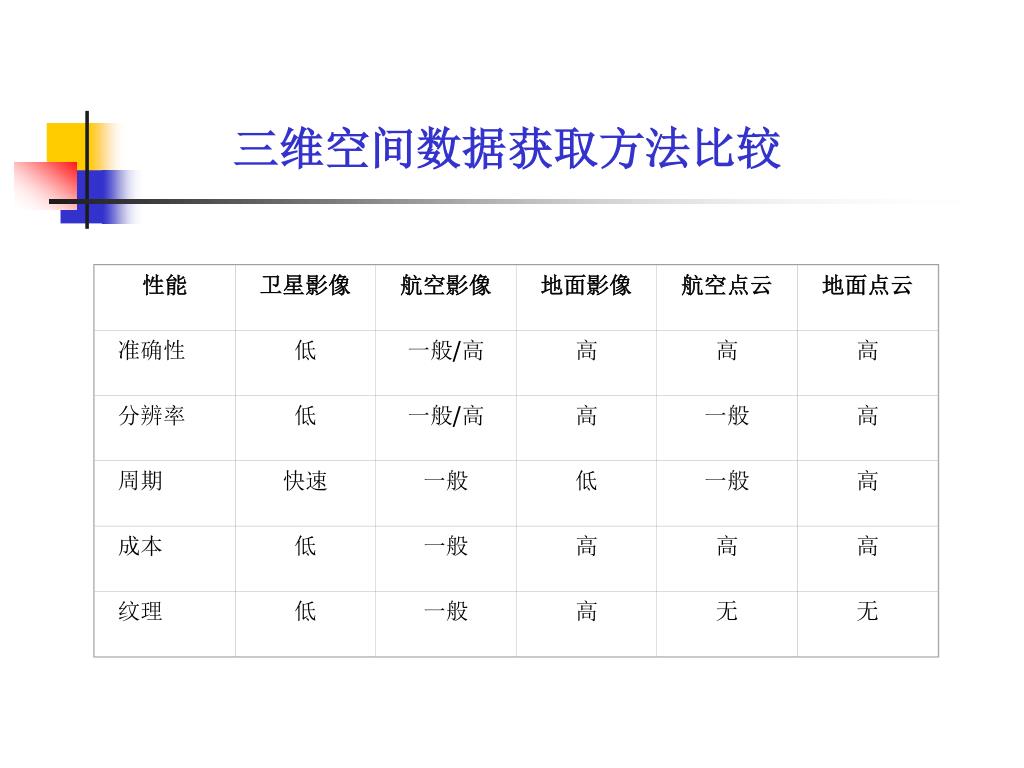 三维空间数据获取方法比较

| 性能 | 卫星影像 | 航空影像 | 地面影像 | 航空点云 | 地面点云 |
|---|---|---|---|---|---|
| 准确性 | 低 | 一般/高 | 高 | 高 | 高 |
| 分辨率 | 低 | 一般/高 | 高 | 一般 | 高 |
| 周期 | 快速 | 一般 | 低 | 一般 | 高 |
| 成本 | 低 | 一般 | 高 | 高 | 高 |
| 纹理 | 低 | 一般 | 高 | 无 | 无 |